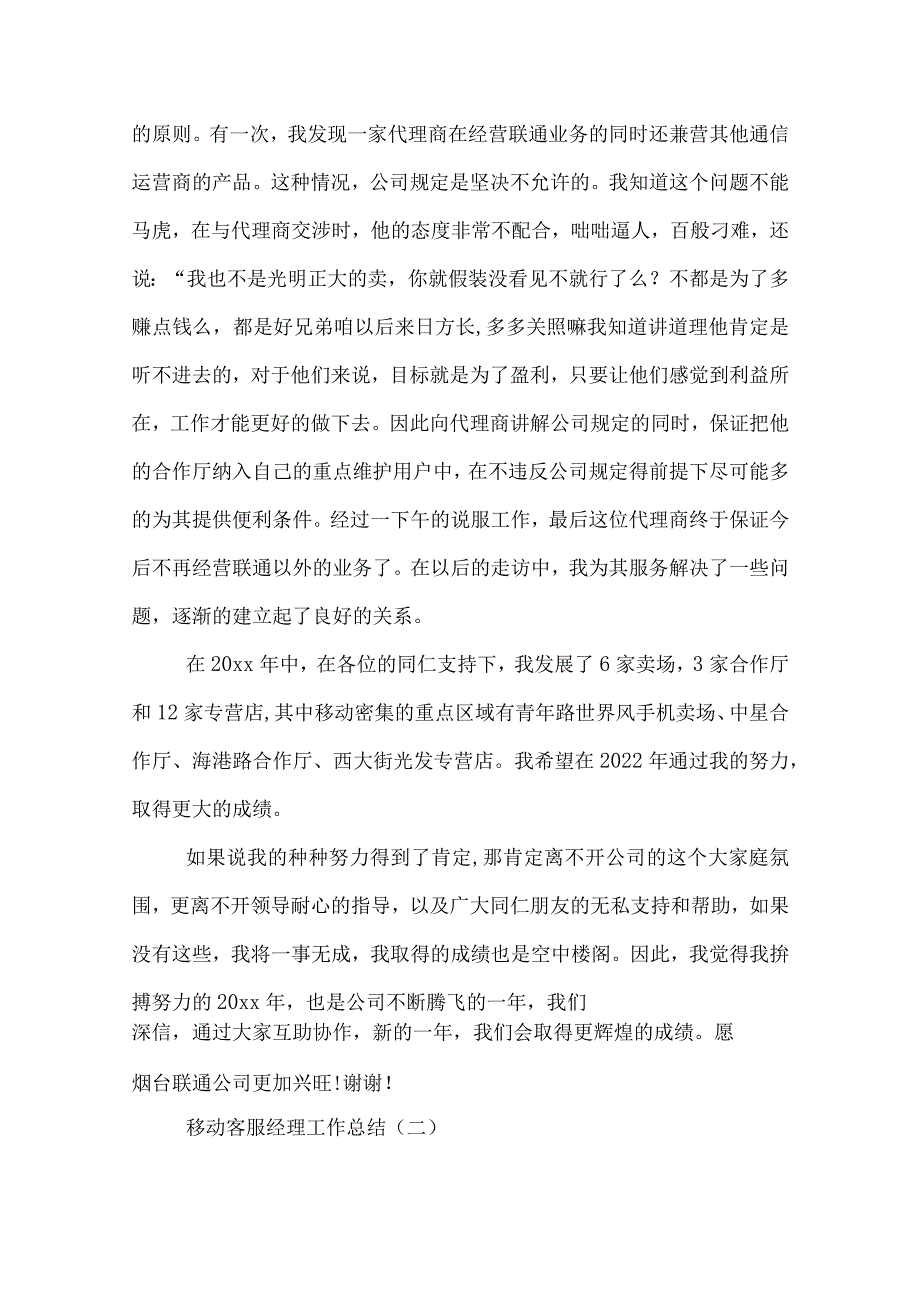 的原则。有一次，我发现一家代理商在经营联通业务的同时还兼营其他通信运营商的产品。这种情况，公司规定是坚决不允许的。我知道这个问题不能马虎，在与代理商交涉时，他的态度非常不配合，咄咄逼人，百般刁难，还说：“我也不是光明正大的卖，你就假装没看见不就行了么？不都是为了多赚点钱么，都是好兄弟咱以后来日方长，多多关照嘛我知道讲道理他肯定是听不进去的，对于他们来说，目标就是为了盈利，只要让他们感觉到利益所在，工作才能更好的做下去。因此向代理商讲解公司规定的同时，保证把他的合作厅纳入自己的重点维护用户中，在不违反公司规定得前提下尽可能多的为其提供便利条件。经过一下午的说服工作，最后这位代理商终于保证今后不再经营联通以外的业务了。在以后的走访中，我为其服务解决了一些问题，逐渐的建立起了良好的关系。

在20xx年中，在各位的同仁支持下，我发展了6家卖场，3家合作厅和12家专营店，其中移动密集的重点区域有青年路世界风手机卖场、中星合作厅、海港路合作厅、西大街光发专营店。我希望在2022年通过我的努力，取得更大的成绩。

如果说我的种种努力得到了肯定，那肯定离不开公司的这个大家庭氛围，更离不开领导耐心的指导，以及广大同仁朋友的无私支持和帮助，如果没有这些，我将一事无成，我取得的成绩也是空中楼阁。因此，我觉得我拚搏努力的20xx年，也是公司不断腾飞的一年，我们深信，通过大家互助协作，新的一年，我们会取得更辉煌的成绩。愿烟台联通公司更加兴旺！谢谢！

移动客服经理工作总结（二）